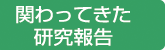 関わってきた
研究報告